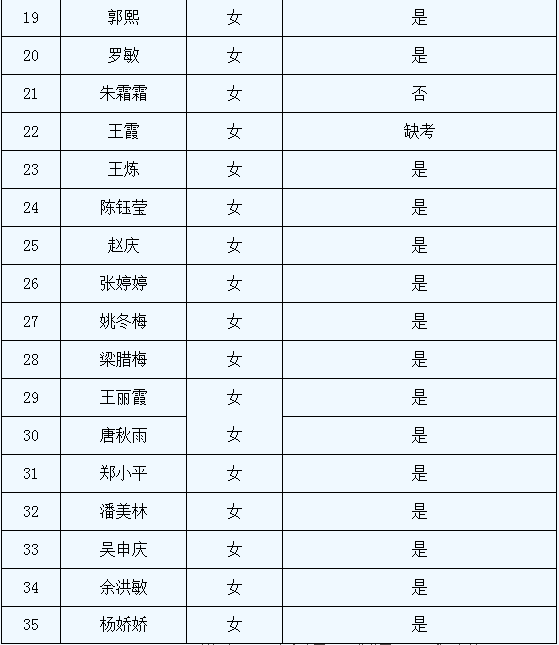 | 19 | 郭熙 | 女 | 是 |
|---|---|---|---|
| 20 | 罗敏 | 女 | 是 |
| 21 | 朱霜霜 | 女 | 否 |
| 22 | 王霞 | 女 | 缺考 |
| 23 | 王炼 | 女 | 是 |
| 24 | 陈钰莹 | 女 | 是 |
| 25 | 赵庆 | 女 | 是 |
| 26 | 张婷婷 | 女 | 是 |
| 27 | 姚冬梅 | 女 | 是 |
| 28 | 梁腊梅 | 女 | 是 |
| 29 | 王丽霞 | 女 | 是 |
| 30 | 唐秋雨 | 女 | 是 |
| 31 | 郑小平 | 女 | 是 |
| 32 | 潘美林 | 女 | 是 |
| 33 | 吴申庆 | 女 | 是 |
| 34 | 余洪敏 | 女 | 是 |
| 35 | 杨娇娇 | 女 | 是 |